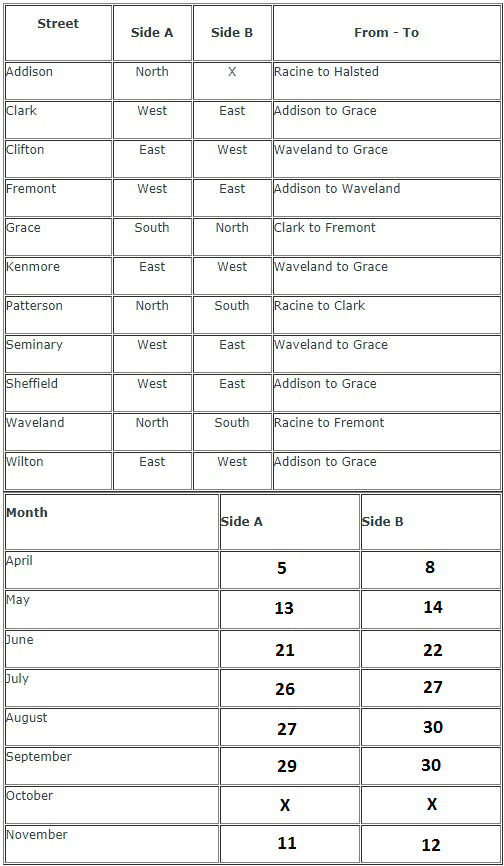 | Street | Side A | Side B | From - To |
|---|---|---|---|
| Addison | North | X | Racine to Halsted |
| Clark | West | East | Addison to Grace |
| Clifton | East | West | Waveland to Grace |
| Fremont | West | East | Addison to Waveland |
| Grace | South | North | Clark to Fremont |
| Kenmore | East | West | Waveland to Grace |
| Patterson | North | South | Racine to Clark |
| Seminary | West | East | Waveland to Grace |
| Sheffield | West | East | Addison to Grace |
| Waveland | North | South | Racine to Fremont |
| Wilton | East | West | Addison to Grace |

| Month | Side A | Side B |
|---|---|---|
| April | 5 | 8 |
| May | 13 | 14 |
| June | 21 | 22 |
| July | 26 | 27 |
| August | 27 | 30 |
| September | 29 | 30 |
| October | X | X |
| November | 11 | 12 |